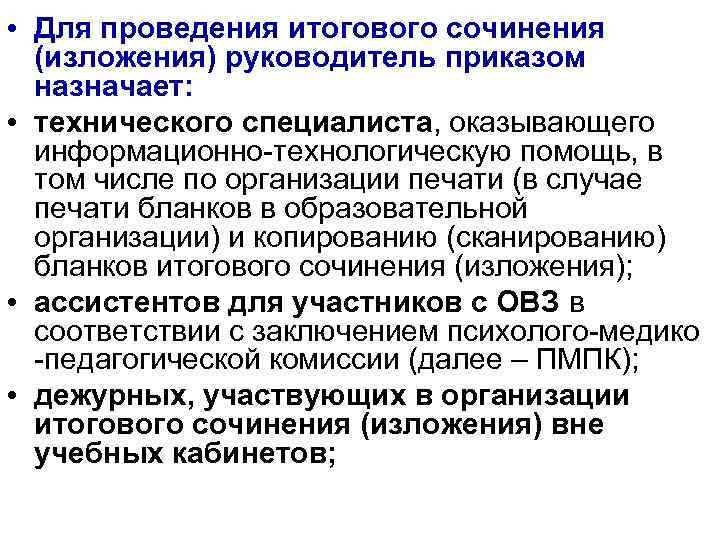 • Для проведения итогового сочинения (изложения) руководитель приказом назначает:

• технического специалиста, оказывающего информационно-технологическую помощь, в том числе по организации печати (в случае печати бланков в образовательной организации) и копированию (сканированию) бланков итогового сочинения (изложения);

• ассистентов для участников с ОВЗ в соответствии с заключением психолого-медико -педагогической комиссии (далее – ПМПК);

• дежурных, участвующих в организации итогового сочинения (изложения) вне учебных кабинетов;